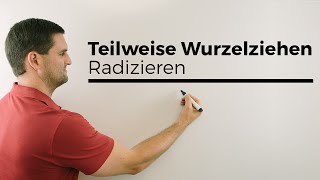 Teilweise Wurzelziehen
Radizieren